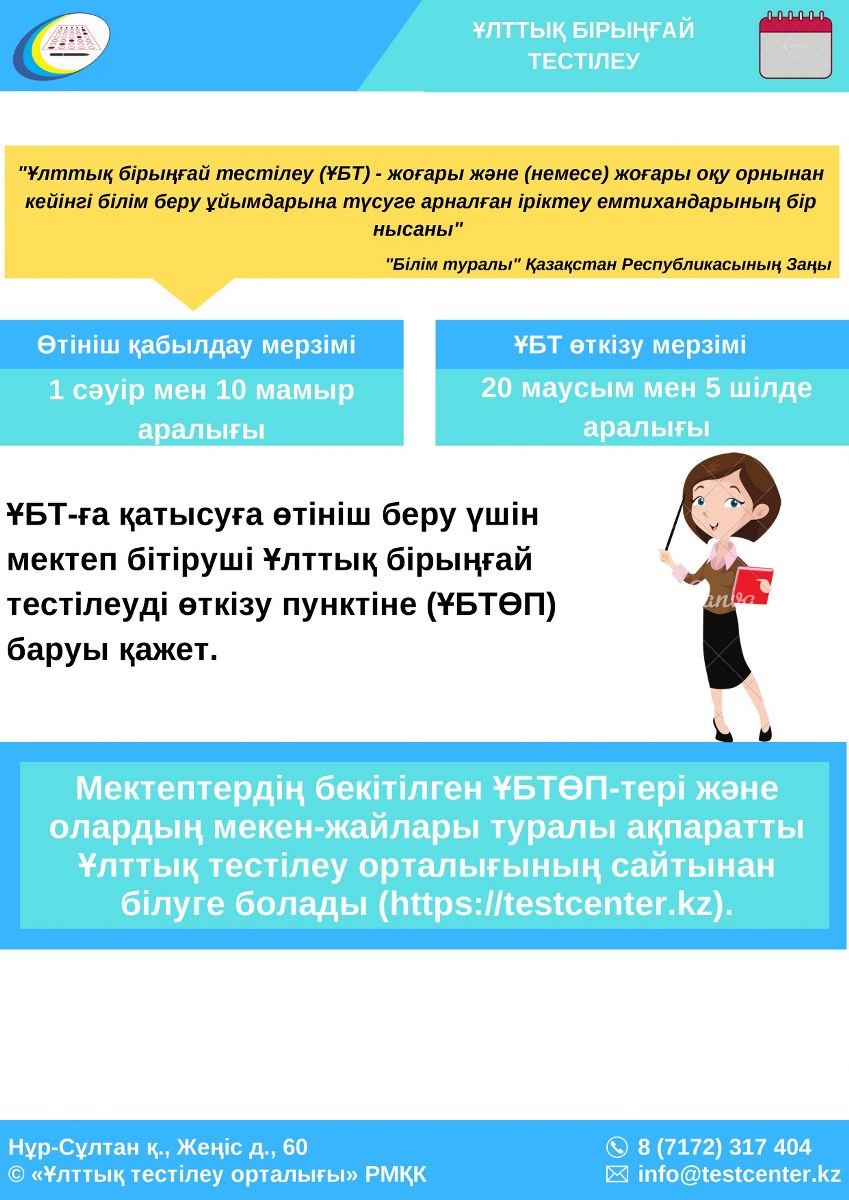 ҰЛТТЫҚ БІРЫҢҒАЙ ТЕСТІЛЕУ

"Ұлттық бірыңғай тестілеу (ҰБТ) - жоғары және (немесе) жоғары оқу орнынан кейінгі білім беру ұйымдарына түсуге арналған іріктеу емтихандарының бір нысаны"

"Білім туралы" Қазақстан Республикасының Заңы

Өтініш қабылдау мерзімі

1 сәуір мен 10 мамыр аралығы

ҰБТ өткізу мерзімі

20 маусым мен 5 шілде аралығы

ҰБТ-ға қатысуға өтініш беру үшін мектеп бітіруші Ұлттық бірыңғай тестілеуді өткізу пунктіне (ҰБТӨП) баруы қажет.

Мектептердің бекітілген ҰБТӨП-тері және олардың мекен-жайлары туралы ақпаратты Ұлттық тестілеу орталығының сайтынан білуге болады (https://testcenter.kz).

Нұр-Сұлтан қ., Жеңіс д., 60
© «Ұлттық тестілеу орталығы» РМҚК

8 (7172) 317 404
info@testcenter.kz